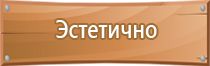 Эстетично